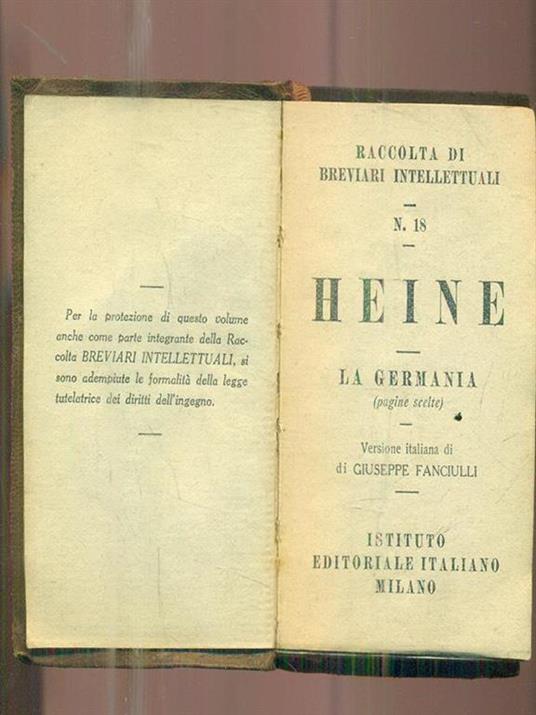 Per la protezione di questo volume anche come parte integrante della Raccolta BREVIARI INTELLETTUALI, si sono adempiute le formalità della legge tutelatrice dei diritti dell'ingegno.

RACCOLTA DI
BREVIARI INTELLETTUALI

N. 18

HEINE

LA GERMANIA
(pagine scelte)

Versione italiana di
di GIUSEPPE FANCIULLI

ISTITUTO
EDITORIALE ITALIANO
MILANO